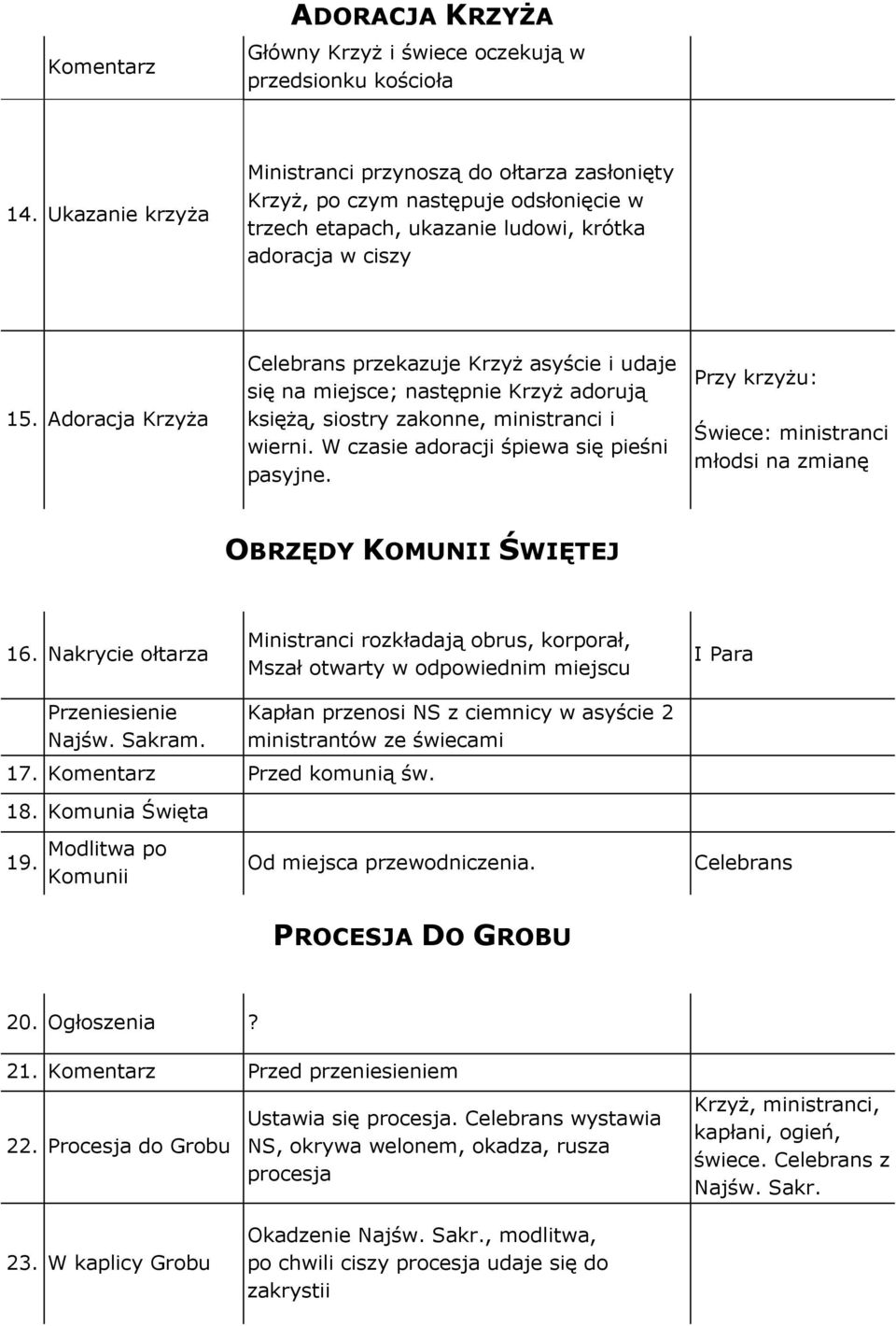 ADORACJA KRZYŻA

| | | | |
|---|---|---|---|
| | Komentarz | Główny Krzyż i świece oczekują w przedsionku kościoła | |
| 14. | Ukazanie krzyża | Ministranci przynoszą do ołtarza zasłonięty Krzyż, po czym następuje odsłonięcie w trzech etapach, ukazanie ludowi, krótka adoracja w ciszy | |
| 15. | Adoracja Krzyża | Celebrans przekazuje Krzyż asyście i udaje się na miejsce; następnie Krzyż adorują księżą, siostry zakonne, ministranci i wierni. W czasie adoracji śpiewa się pieśni pasyjne. | Przy krzyżu: Świece: ministranci młodsi na zmianę |

OBRZĘDY KOMUNII ŚWIĘTEJ

| | | | |
|---|---|---|---|
| 16. | Nakrycie ołtarza | Ministranci rozkładają obrus, korporał, Mszał otwarty w odpowiednim miejscu | I Para |
| | Przeniesienie Najśw. Sakram. | Kapłan przenosi NS z ciemnicy w asyście 2 ministrantów ze świecami | |
| 17. | Komentarz | Przed komunią św. | |
| 18. | Komunia Święta | | |
| 19. | Modlitwa po Komunii | Od miejsca przewodniczenia. | Celebrans |

PROCESJA DO GROBU

| | | | |
|---|---|---|---|
| 20. | Ogłoszenia | ? | |
| 21. | Komentarz | Przed przeniesieniem | |
| 22. | Procesja do Grobu | Ustawia się procesja. Celebrans wystawia NS, okrywa welonem, okadza, rusza procesja | Krzyż, ministranci, kapłani, ogień, świece. Celebrans z Najśw. Sakr. |
| 23. | W kaplicy Grobu | Okadzenie Najśw. Sakr., modlitwa, po chwili ciszy procesja udaje się do zakrystii | |